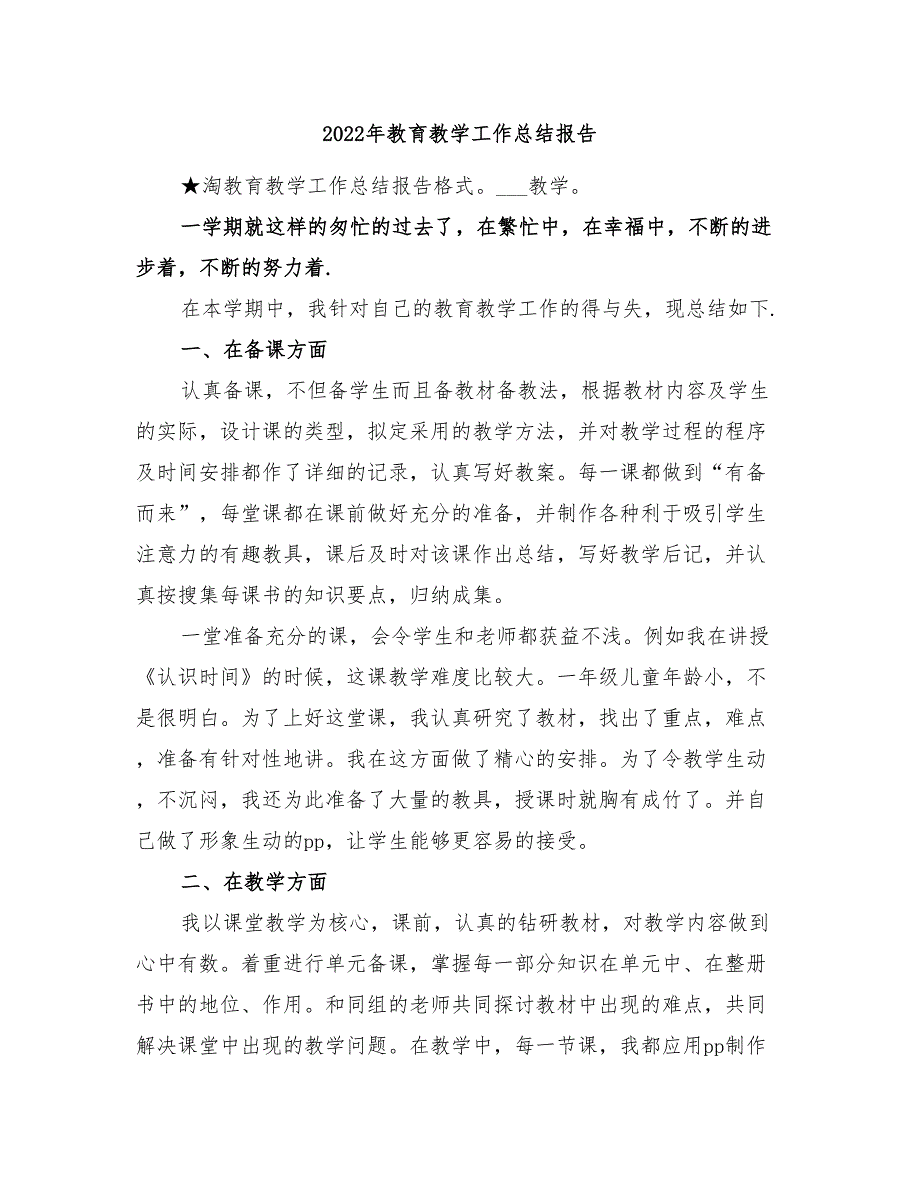 2022年教育教学工作总结报告

★淘教育教学工作总结报告格式。___教学。

一学期就这样的匆忙的过去了，在繁忙中，在幸福中，不断的进步着，不断的努力着.

在本学期中，我针对自己的教育教学工作的得与失，现总结如下.

一、在备课方面

认真备课，不但备学生而且备教材备教法，根据教材内容及学生的实际，设计课的类型，拟定采用的教学方法，并对教学过程的程序及时间安排都作了详细的记录，认真写好教案。每一课都做到“有备而来”，每堂课都在课前做好充分的准备，并制作各种利于吸引学生注意力的有趣教具，课后及时对该课作出总结，写好教学后记，并认真按搜集每课书的知识要点，归纳成集。

一堂准备充分的课，会令学生和老师都获益不浅。例如我在讲授《认识时间》的时候，这课教学难度比较大。一年级儿童年龄小，不是很明白。为了上好这堂课，我认真研究了教材，找出了重点，难点，准备有针对性地讲。我在这方面做了精心的安排。为了令教学生动，不沉闷，我还为此准备了大量的教具，授课时就胸有成竹了。并自己做了形象生动的pp，让学生能够更容易的接受。

二、在教学方面

我以课堂教学为核心，课前，认真的钻研教材，对教学内容做到心中有数。着重进行单元备课，掌握每一部分知识在单元中、在整册书中的地位、作用。和同组的老师共同探讨教材中出现的难点，共同解决课堂中出现的教学问题。在教学中，每一节课，我都应用pp制作